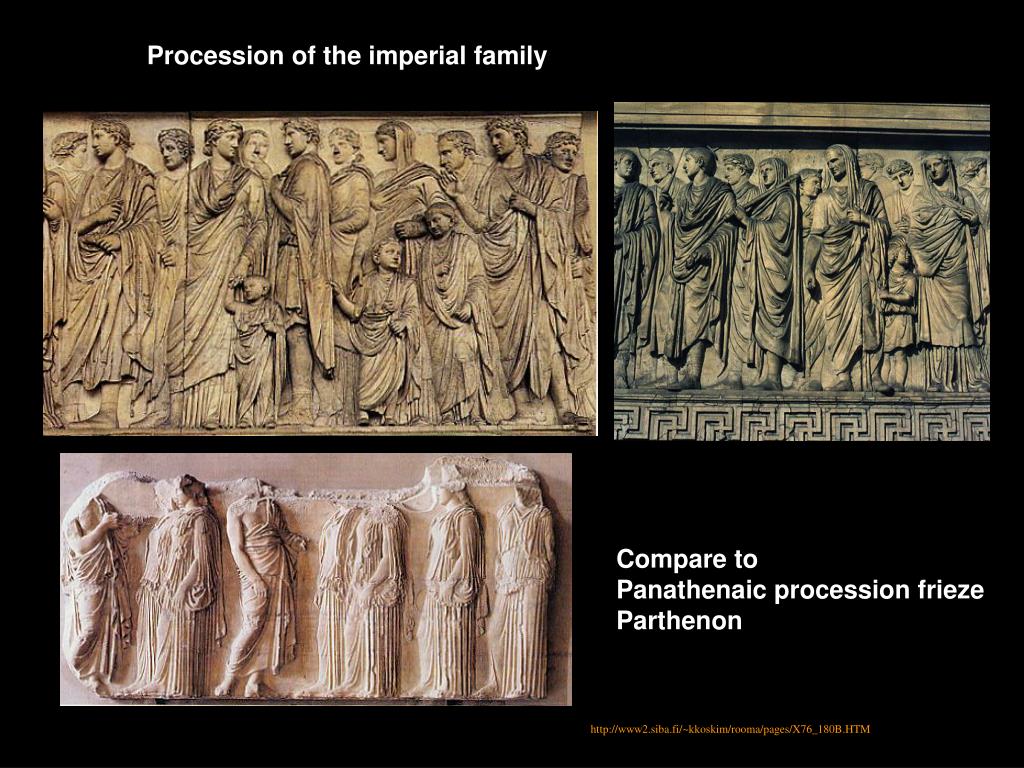 Procession of the imperial family

Compare to
Panathenaic procession frieze
Parthenon

http://www2.siba.fi/~kkoskim/rooma/pages/X76_180B.HTM